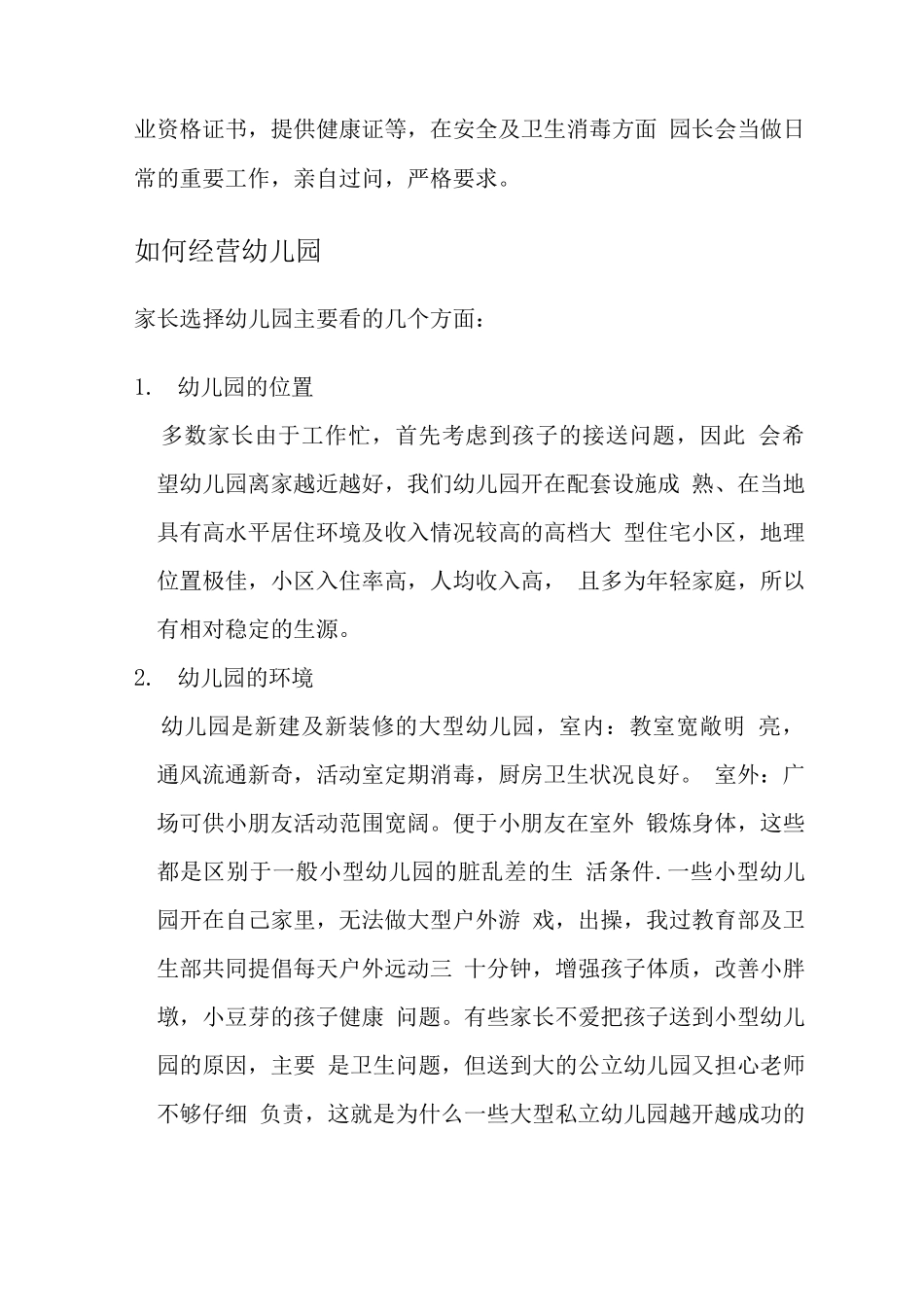 业资格证书，提供健康证等，在安全及卫生消毒方面 园长会当做日常的重要工作，亲自过问，严格要求。

如何经营幼儿园

家长选择幼儿园主要看的几个方面：

1. 幼儿园的位置

多数家长由于工作忙，首先考虑到孩子的接送问题，因此 会希望幼儿园离家越近越好，我们幼儿园开在配套设施成 熟、在当地具有高水平居住环境及收入情况较高的高档大 型住宅小区，地理位置极佳，小区入住率高，人均收入高， 且多为年轻家庭，所以有相对稳定的生源。

2. 幼儿园的环境

幼儿园是新建及新装修的大型幼儿园，室内：教室宽敞明 亮，通风流通新奇，活动室定期消毒，厨房卫生状况良好。 室外：广场可供小朋友活动范围宽阔。便于小朋友在室外 锻炼身体，这些都是区别于一般小型幼儿园的脏乱差的生 活条件.一些小型幼儿园开在自己家里，无法做大型户外游 戏，出操，我过教育部及卫生部共同提倡每天户外远动三 十分钟，增强孩子体质，改善小胖墩，小豆芽的孩子健康 问题。有些家长不爱把孩子送到小型幼儿园的原因，主要 是卫生问题，但送到大的公立幼儿园又担心老师不够仔细 负责，这就是为什么一些大型私立幼儿园越开越成功的